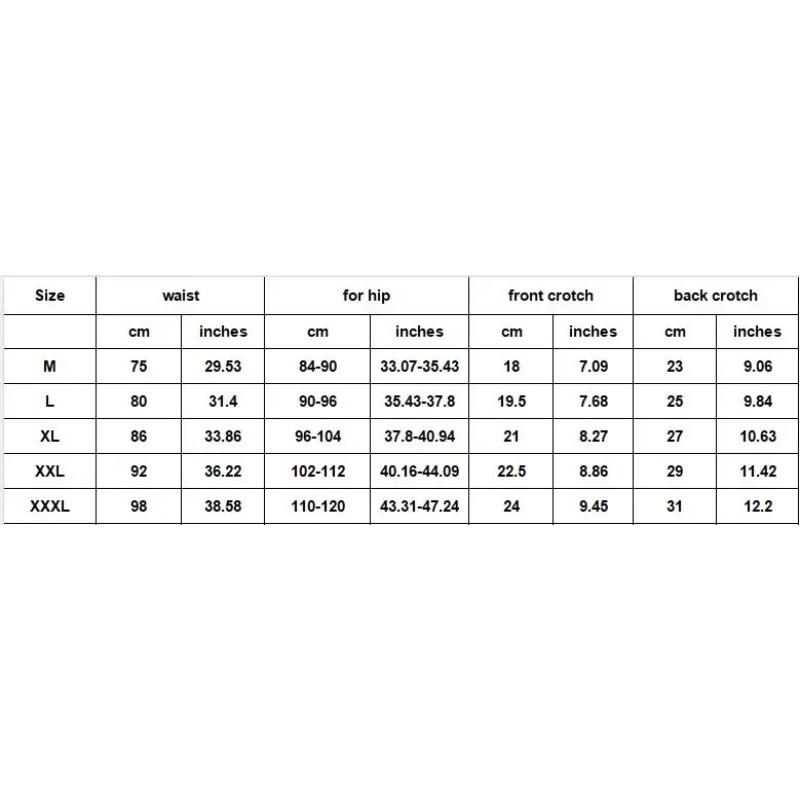 | Size | waist | | for hip | | front crotch | | back crotch | |
|---|---|---|---|---|---|---|---|---|
| | cm | inches | cm | inches | cm | inches | cm | inches |
| M | 75 | 29.53 | 84-90 | 33.07-35.43 | 18 | 7.09 | 23 | 9.06 |
| L | 80 | 31.4 | 90-96 | 35.43-37.8 | 19.5 | 7.68 | 25 | 9.84 |
| XL | 86 | 33.86 | 96-104 | 37.8-40.94 | 21 | 8.27 | 27 | 10.63 |
| XXL | 92 | 36.22 | 102-112 | 40.16-44.09 | 22.5 | 8.86 | 29 | 11.42 |
| XXXL | 98 | 38.58 | 110-120 | 43.31-47.24 | 24 | 9.45 | 31 | 12.2 |